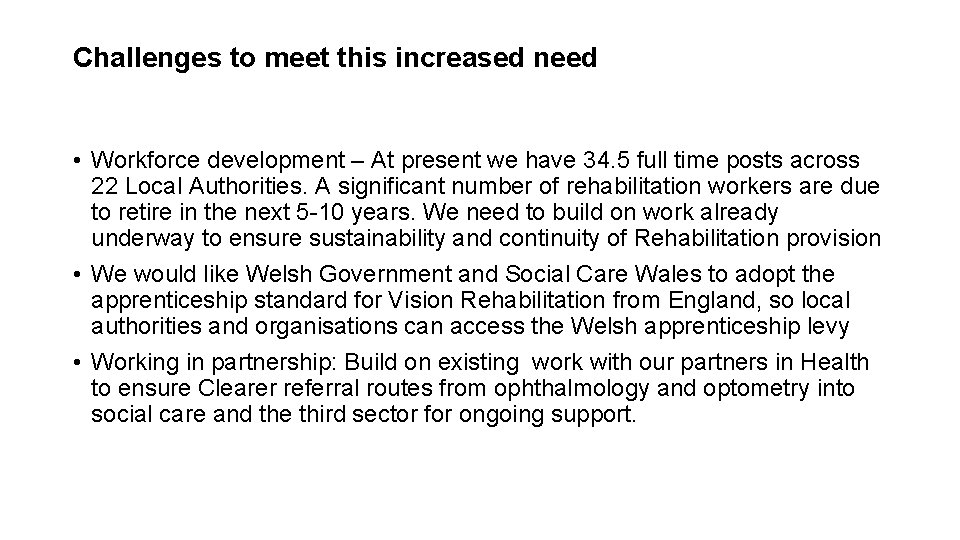 Challenges to meet this increased need

• Workforce development – At present we have 34.5 full time posts across 22 Local Authorities. A significant number of rehabilitation workers are due to retire in the next 5-10 years. We need to build on work already underway to ensure sustainability and continuity of Rehabilitation provision

• We would like Welsh Government and Social Care Wales to adopt the apprenticeship standard for Vision Rehabilitation from England, so local authorities and organisations can access the Welsh apprenticeship levy

• Working in partnership: Build on existing work with our partners in Health to ensure Clearer referral routes from ophthalmology and optometry into social care and the third sector for ongoing support.